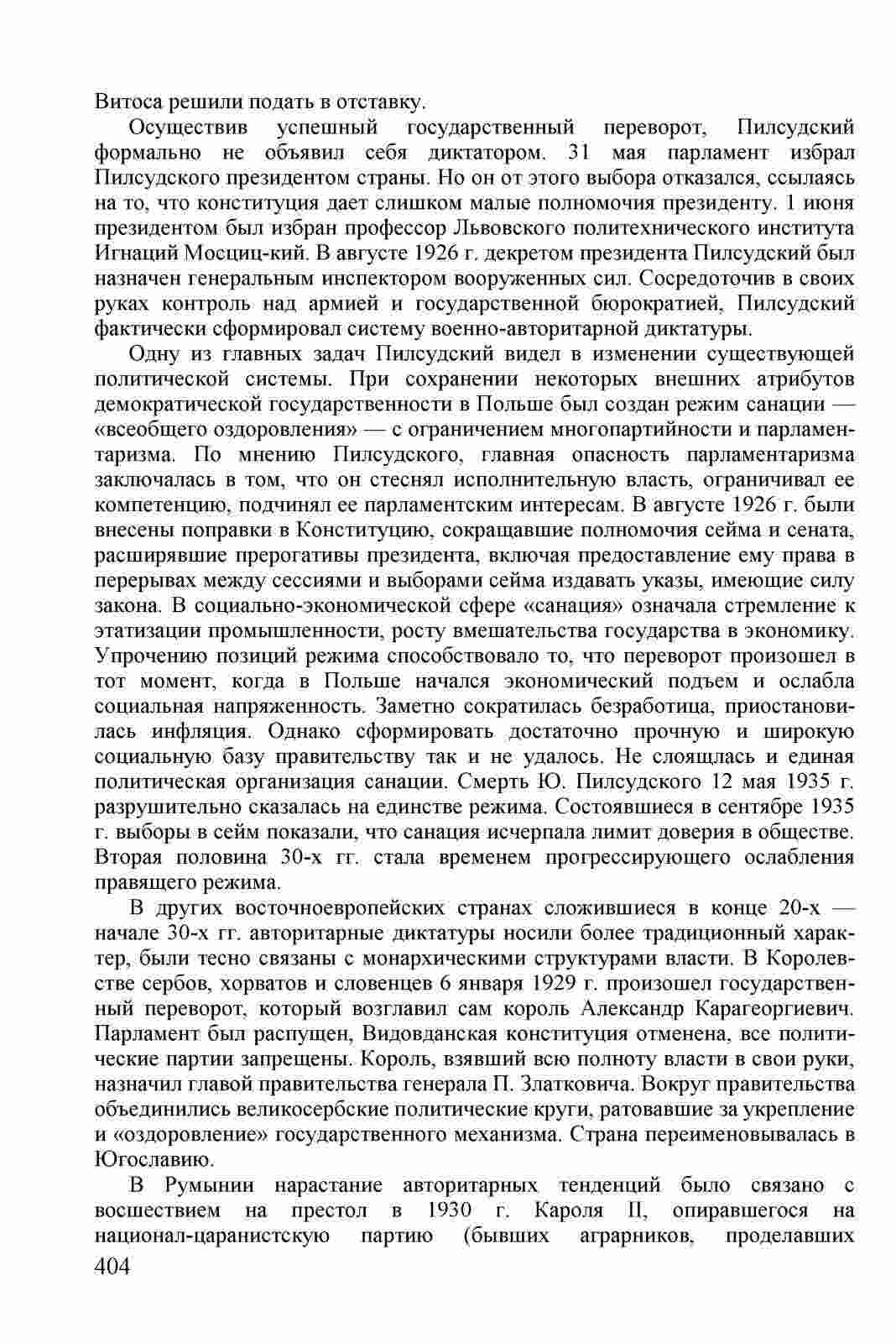 Витоса решили подать в отставку.

Осуществив успешный государственный переворот, Пилсудский формально не объявил себя диктатором. 31 мая парламент избрал Пилсудского президентом страны. Но он от этого выбора отказался, ссылаясь на то, что конституция дает слишком малые полномочия президенту. 1 июня президентом был избран профессор Львовского политехнического института Игнаций Мосциц-кий. В августе 1926 г. декретом президента Пилсудский был назначен генеральным инспектором вооруженных сил. Сосредоточив в своих руках контроль над армией и государственной бюрократией, Пилсудский фактически сформировал систему военно-авторитарной диктатуры.

Одну из главных задач Пилсудский видел в изменении существующей политической системы. При сохранении некоторых внешних атрибутов демократической государственности в Польше был создан режим санации — «всеобщего оздоровления» — с ограничением многопартийности и парламентаризма. По мнению Пилсудского, главная опасность парламентаризма заключалась в том, что он стеснял исполнительную власть, ограничивал ее компетенцию, подчинял ее парламентским интересам. В августе 1926 г. были внесены поправки в Конституцию, сокращавшие полномочия сейма и сената, расширявшие прерогативы президента, включая предоставление ему права в перерывах между сессиями и выборами сейма издавать указы, имеющие силу закона. В социально-экономической сфере «санация» означала стремление к этатизации промышленности, росту вмешательства государства в экономику. Упрочению позиций режима способствовало то, что переворот произошел в тот момент, когда в Польше начался экономический подъем и ослабла социальная напряженность. Заметно сократилась безработица, приостановилась инфляция. Однако сформировать достаточно прочную и широкую социальную базу правительству так и не удалось. Не слоящлась и единая политическая организация санации. Смерть Ю. Пилсудского 12 мая 1935 г. разрушительно сказалась на единстве режима. Состоявшиеся в сентябре 1935 г. выборы в сейм показали, что санация исчерпала лимит доверия в обществе. Вторая половина 30-х гг. стала временем прогрессирующего ослабления правящего режима.

В других восточноевропейских странах сложившиеся в конце 20-х — начале 30-х гг. авторитарные диктатуры носили более традиционный характер, были тесно связаны с монархическими структурами власти. В Королевстве сербов, хорватов и словенцев 6 января 1929 г. произошел государственный переворот, который возглавил сам король Александр Карагеоргиевич. Парламент был распущен, Видовданская конституция отменена, все политические партии запрещены. Король, взявший всю полноту власти в свои руки, назначил главой правительства генерала П. Златковича. Вокруг правительства объединились великосербские политические круги, ратовавшие за укрепление и «оздоровление» государственного механизма. Страна переименовывалась в Югославию.

В Румынии нарастание авторитарных тенденций было связано с восшествием на престол в 1930 г. Кароля II, опиравшегося на национал-царанистскую партию (бывших аграрников, проделавших

404